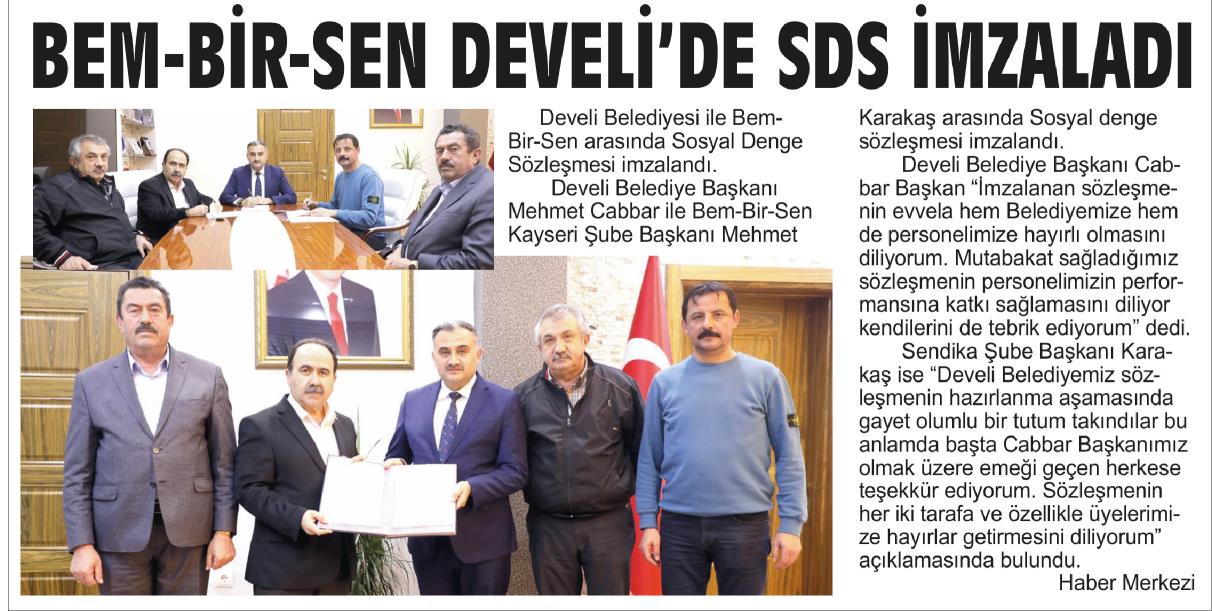 BEM-BİR-SEN DEVELİ'DE SDS İMZALADI

Develi Belediyesi ile Bem-Bir-Sen arasında Sosyal Denge Sözleşmesi imzalandı.

Develi Belediye Başkanı Mehmet Cabbar ile Bem-Bir-Sen Kayseri Şube Başkanı Mehmet Karakaş arasında Sosyal denge sözleşmesi imzalandı.

Develi Belediye Başkanı Cabbar Başkan "İmzalanan sözleşmenin evvela hem Belediyemize hem de personelimize hayırlı olmasını diliyorum. Mutabakat sağladığımız sözleşmenin personelimizin performansına katkı sağlamasını diliyor kendilerini de tebrik ediyorum" dedi.

Sendika Şube Başkanı Karakaş ise "Develi Belediyemiz sözleşmenin hazırlanma aşamasında gayet olumlu bir tutum takındılar bu anlamda başta Cabbar Başkanımız olmak üzere emeği geçen herkese teşekkür ediyorum. Sözleşmenin her iki tarafa ve özellikle üyelerimize hayırlar getirmesini diliyorum" açıklamasında bulundu.

Haber Merkezi